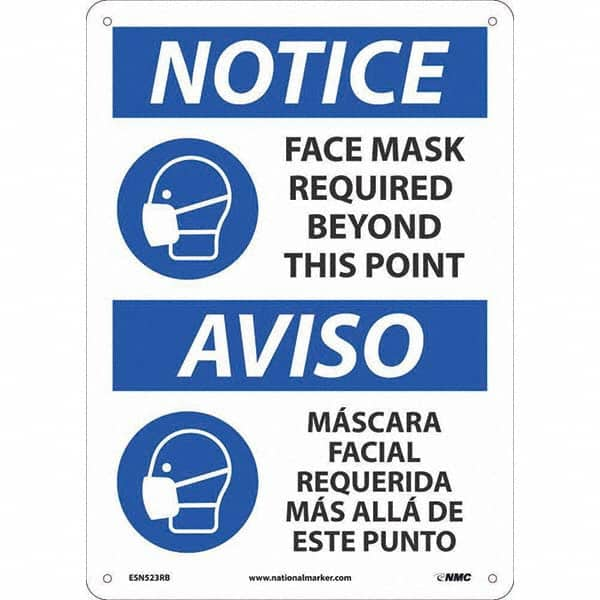 NOTICE

FACE MASK REQUIRED BEYOND THIS POINT

AVISO

MÁSCARA FACIAL REQUERIDA MÁS ALLÁ DE ESTE PUNTO

ESN523RB

www.nationalmarker.com

NMC